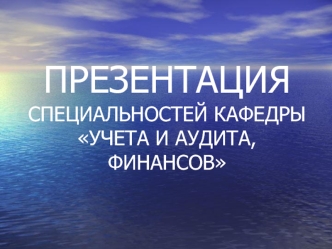 ПРЕЗЕНТАЦИЯ

СПЕЦИАЛЬНОСТЕЙ КАФЕДРЫ «УЧЕТА И АУДИТА, ФИНАНСОВ»